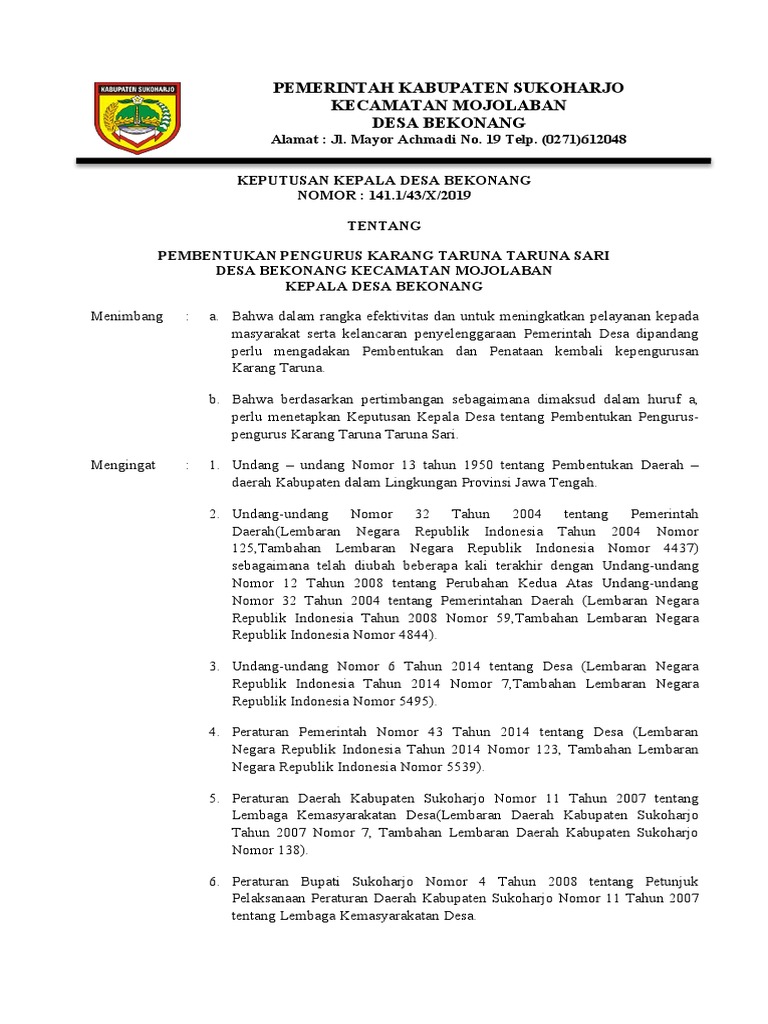 KABUPATEN SUKOHARJO

PEMERINTAH KABUPATEN SUKOHARJO
KECAMATAN MOJOLABAN
DESA BEKONANG
Alamat : Jl. Mayor Achmadi No. 19 Telp. (0271)612048

KEPUTUSAN KEPALA DESA BEKONANG
NOMOR : 141.1/43/X/2019

TENTANG

PEMBENTUKAN PENGURUS KARANG TARUNA TARUNA SARI
DESA BEKONANG KECAMATAN MOJOLABAN
KEPALA DESA BEKONANG

Menimbang : a. Bahwa dalam rangka efektivitas dan untuk meningkatkan pelayanan kepada masyarakat serta kelancaran penyelenggaraan Pemerintah Desa dipandang perlu mengadakan Pembentukan dan Penataan kembali kepengurusan Karang Taruna.

b. Bahwa berdasarkan pertimbangan sebagaimana dimaksud dalam huruf a, perlu menetapkan Keputusan Kepala Desa tentang Pembentukan Pengurus-pengurus Karang Taruna Taruna Sari.

Mengingat : 1. Undang – undang Nomor 13 tahun 1950 tentang Pembentukan Daerah – daerah Kabupaten dalam Lingkungan Provinsi Jawa Tengah.

2. Undang-undang Nomor 32 Tahun 2004 tentang Pemerintah Daerah(Lembaran Negara Republik Indonesia Tahun 2004 Nomor 125,Tambahan Lembaran Negara Republik Indonesia Nomor 4437) sebagaimana telah diubah beberapa kali terakhir dengan Undang-undang Nomor 12 Tahun 2008 tentang Perubahan Kedua Atas Undang-undang Nomor 32 Tahun 2004 tentang Pemerintahan Daerah (Lembaran Negara Republik Indonesia Tahun 2008 Nomor 59,Tambahan Lembaran Negara Republik Indonesia Nomor 4844).

3. Undang-undang Nomor 6 Tahun 2014 tentang Desa (Lembaran Negara Republik Indonesia Tahun 2014 Nomor 7,Tambahan Lembaran Negara Republik Indonesia Nomor 5495).

4. Peraturan Pemerintah Nomor 43 Tahun 2014 tentang Desa (Lembaran Negara Republik Indonesia Tahun 2014 Nomor 123, Tambahan Lembaran Negara Republik Indonesia Nomor 5539).

5. Peraturan Daerah Kabupaten Sukoharjo Nomor 11 Tahun 2007 tentang Lembaga Kemasyarakatan Desa(Lembaran Daerah Kabupaten Sukoharjo Tahun 2007 Nomor 7, Tambahan Lembaran Daerah Kabupaten Sukoharjo Nomor 138).

6. Peraturan Bupati Sukoharjo Nomor 4 Tahun 2008 tentang Petunjuk Pelaksanaan Peraturan Daerah Kabupaten Sukoharjo Nomor 11 Tahun 2007 tentang Lembaga Kemasyarakatan Desa.